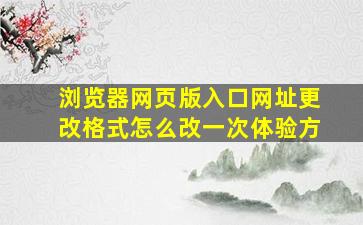 浏览器网页版入口网址更改格式怎么改一次体验方